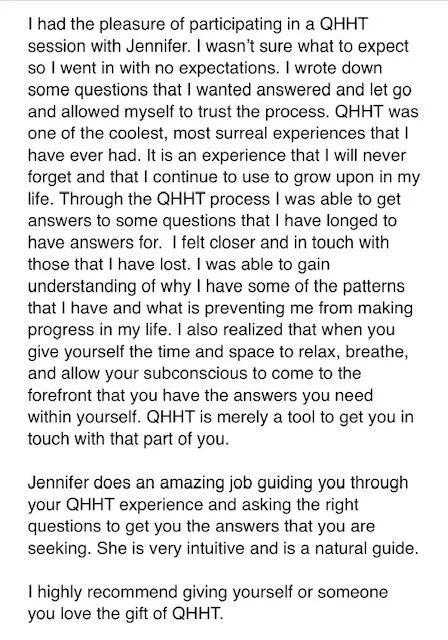 I had the pleasure of participating in a QHHT session with Jennifer. I wasn't sure what to expect so I went in with no expectations. I wrote down some questions that I wanted answered and let go and allowed myself to trust the process. QHHT was one of the coolest, most surreal experiences that I have ever had. It is an experience that I will never forget and that I continue to use to grow upon in my life. Through the QHHT process I was able to get answers to some questions that I have longed to have answers for. I felt closer and in touch with those that I have lost. I was able to gain understanding of why I have some of the patterns that I have and what is preventing me from making progress in my life. I also realized that when you give yourself the time and space to relax, breathe, and allow your subconscious to come to the forefront that you have the answers you need within yourself. QHHT is merely a tool to get you in touch with that part of you.

Jennifer does an amazing job guiding you through your QHHT experience and asking the right questions to get you the answers that you are seeking. She is very intuitive and is a natural guide.

I highly recommend giving yourself or someone you love the gift of QHHT.